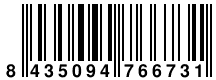 8 435094 766731